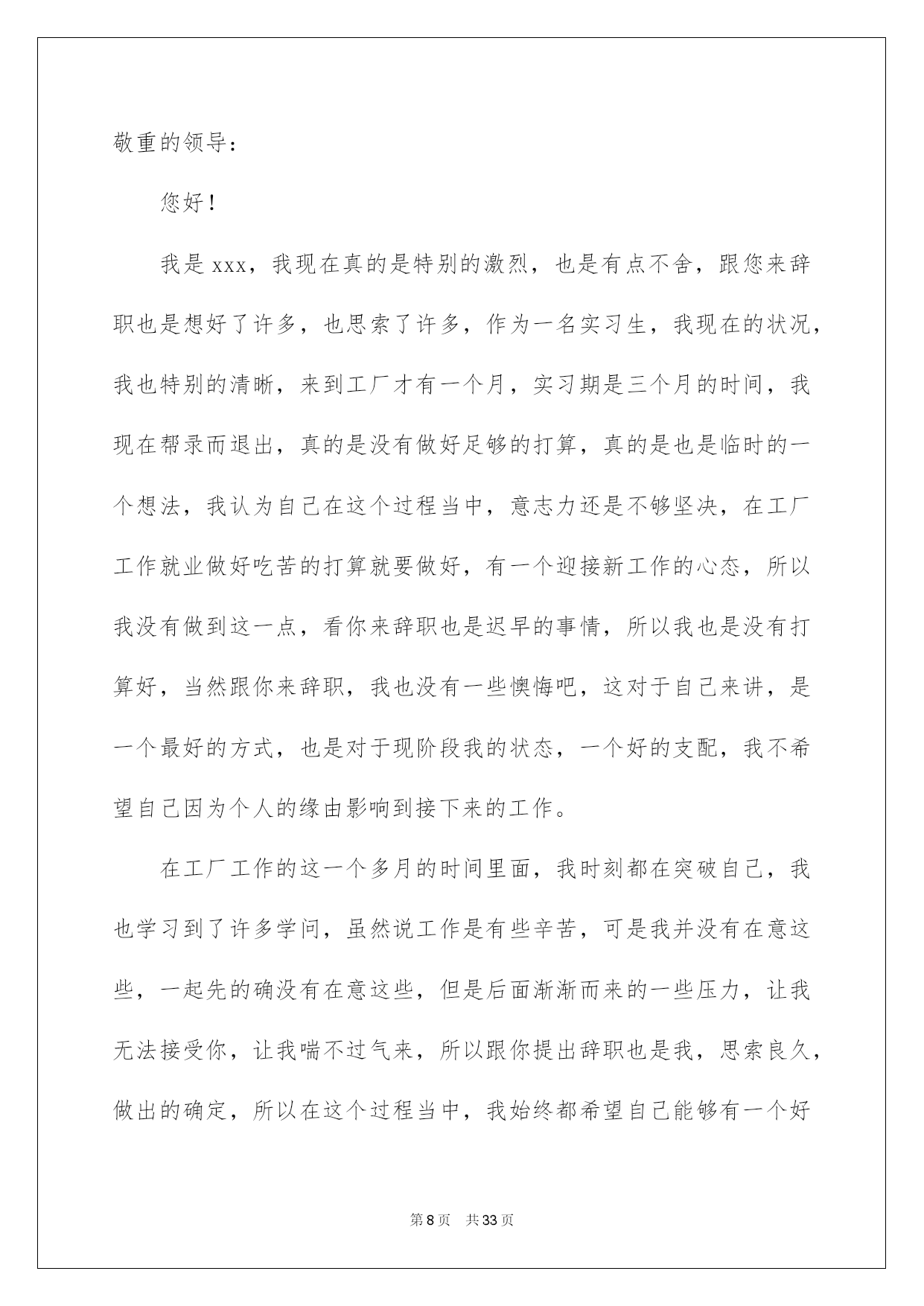 敬重的领导：

您好！

我是xxx，我现在真的是特别的激烈，也是有点不舍，跟您来辞职也是想好了许多，也思索了许多，作为一名实习生，我现在的状况，我也特别的清晰，来到工厂才有一个月，实习期是三个月的时间，我现在帮录而退出，真的是没有做好足够的打算，真的是也是临时的一个想法，我认为自己在这个过程当中，意志力还是不够坚决，在工厂工作就业做好吃苦的打算就要做好，有一个迎接新工作的心态，所以我没有做到这一点，看你来辞职也是迟早的事情，所以我也是没有打算好，当然跟你来辞职，我也没有一些懊悔吧，这对于自己来讲，是一个最好的方式，也是对于现阶段我的状态，一个好的支配，我不希望自己因为个人的缘由影响到接下来的工作。

在工厂工作的这一个多月的时间里面，我时刻都在突破自己，我也学习到了许多学问，虽然说工作是有些辛苦，可是我并没有在意这些，一起先的确没有在意这些，但是后面渐渐而来的一些压力，让我无法接受你，让我喘不过气来，所以跟你提出辞职也是我，思索良久，做出的确定，所以在这个过程当中，我始终都希望自己能够有一个好

第8页 共33页